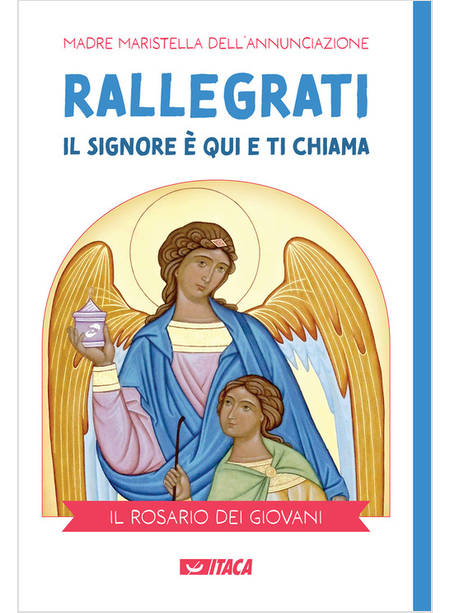 MADRE MARISTELLA DELL'ANNUNCIAZIONE

RALLEGRATI

IL SIGNORE È QUI E TI CHIAMA

IL ROSARIO DEI GIOVANI

ITACA